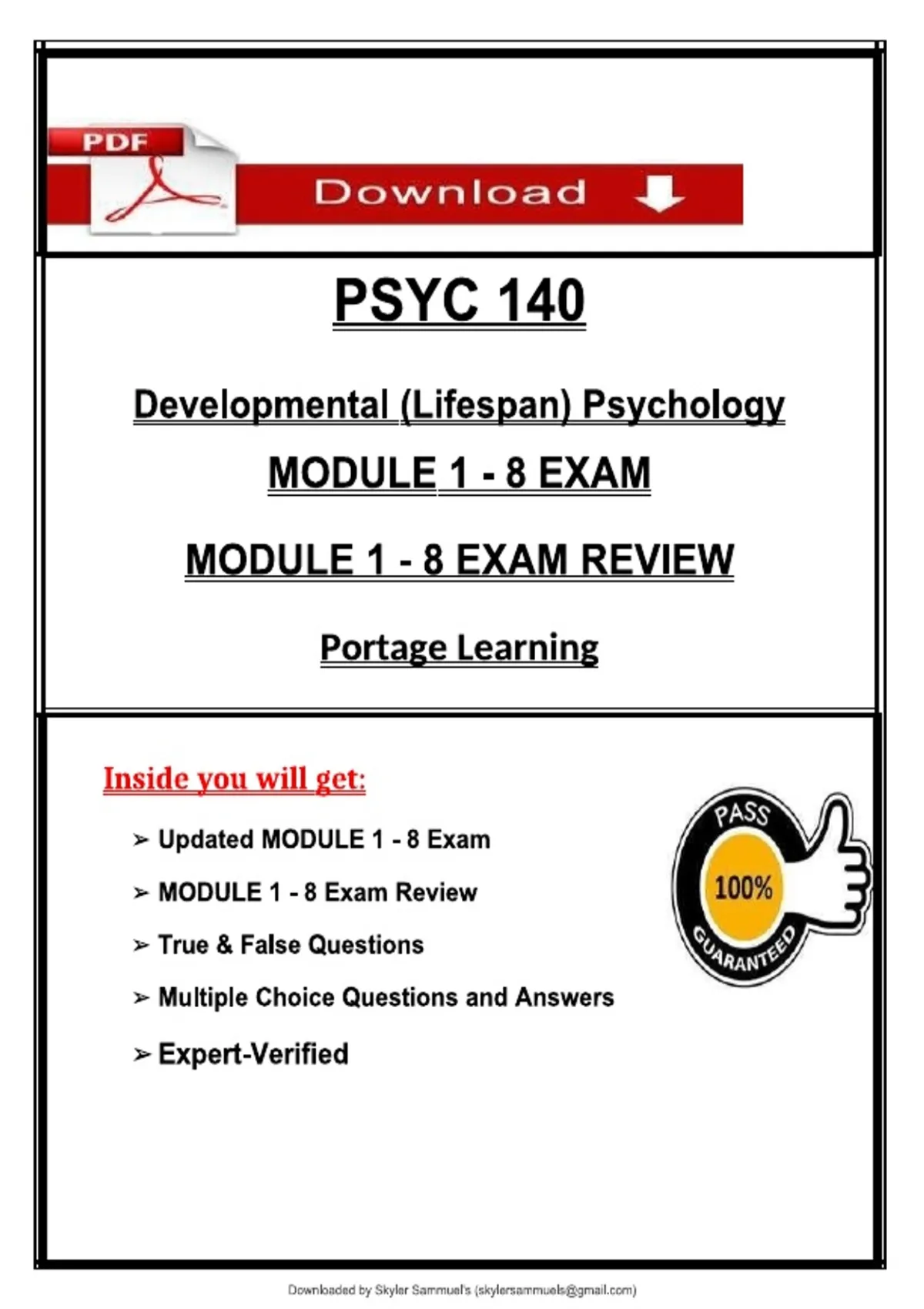 PDF

Download

PSYC 140

Developmental (Lifespan) Psychology

MODULE 1 - 8 EXAM

MODULE 1 - 8 EXAM REVIEW

Portage Learning

Inside you will get:

➢ Updated MODULE 1 - 8 Exam

➢ MODULE 1 - 8 Exam Review

➢ True & False Questions

➢ Multiple Choice Questions and Answers

➢ Expert-Verified

PASS
100%
GUARANTEED

Downloaded by Skyler Sammuel's (skylersammuels@gmail.com)